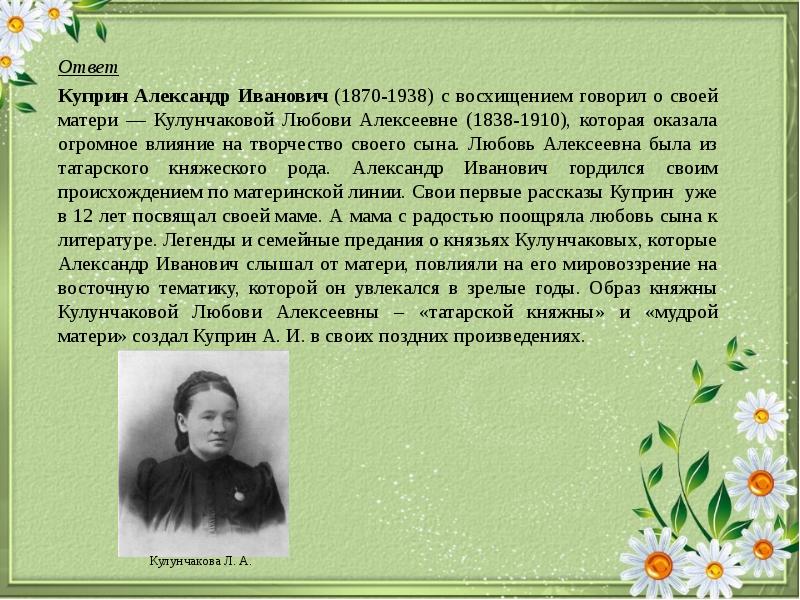 Ответ

Куприн Александр Иванович (1870-1938) с восхищением говорил о своей матери — Кулунчаковой Любови Алексеевне (1838-1910), которая оказала огромное влияние на творчество своего сына. Любовь Алексеевна была из татарского княжеского рода. Александр Иванович гордился своим происхождением по материнской линии. Свои первые рассказы Куприн уже в 12 лет посвящал своей маме. А мама с радостью поощряла любовь сына к литературе. Легенды и семейные предания о князьях Кулунчаковых, которые Александр Иванович слышал от матери, повлияли на его мировоззрение на восточную тематику, которой он увлекался в зрелые годы. Образ княжны Кулунчаковой Любови Алексеевны – «татарской княжны» и «мудрой матери» создал Куприн А. И. в своих поздних произведениях.

Кулунчакова Л. А.